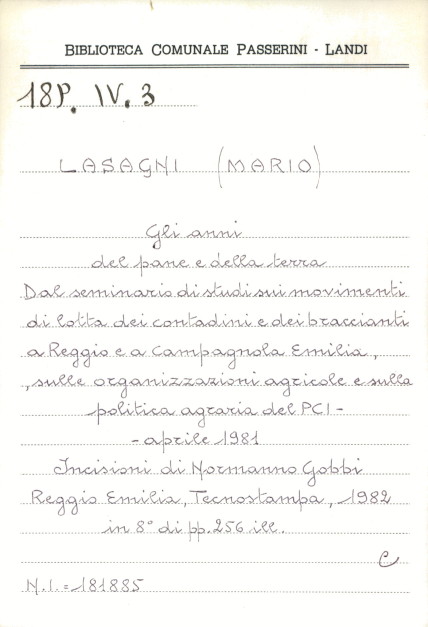 BIBLIOTECA COMUNALE PASSERINI - LANDI

18P. IV. 3

LASAGNI (MARIO)

Gli anni
del pane e della terra
Dal seminario di studi sui movimenti
di lotta dei contadini e dei braccianti
a Reggio e a Campagnola Emilia,
, sulle organizzazioni agricole e sulla
politica agraria del PCI -
- aprile 1981
Incisioni di Normanno Gobbi
Reggio Emilia, Tecnostampa, 1982
in 8° di pp. 256 ill.

C

N.I. = 181885